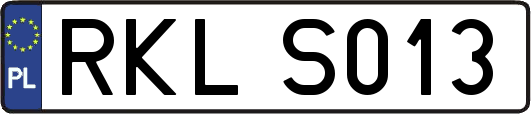 PL
RKL S013